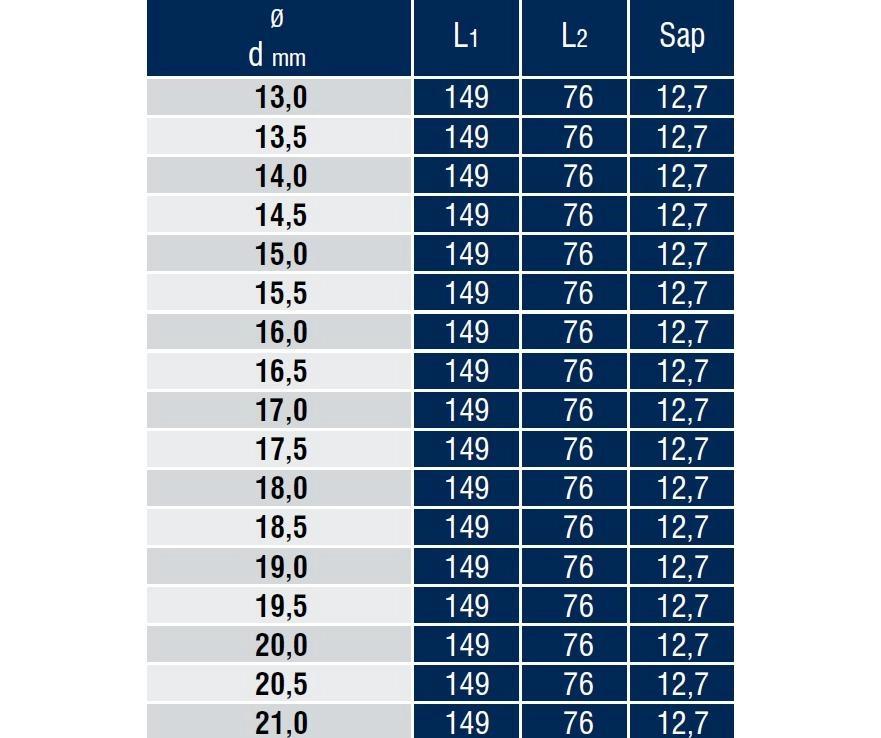 | ø d mm | $L_1$ | $L_2$ | Sap |
|---|---|---|---|
| 13,0 | 149 | 76 | 12,7 |
| 13,5 | 149 | 76 | 12,7 |
| 14,0 | 149 | 76 | 12,7 |
| 14,5 | 149 | 76 | 12,7 |
| 15,0 | 149 | 76 | 12,7 |
| 15,5 | 149 | 76 | 12,7 |
| 16,0 | 149 | 76 | 12,7 |
| 16,5 | 149 | 76 | 12,7 |
| 17,0 | 149 | 76 | 12,7 |
| 17,5 | 149 | 76 | 12,7 |
| 18,0 | 149 | 76 | 12,7 |
| 18,5 | 149 | 76 | 12,7 |
| 19,0 | 149 | 76 | 12,7 |
| 19,5 | 149 | 76 | 12,7 |
| 20,0 | 149 | 76 | 12,7 |
| 20,5 | 149 | 76 | 12,7 |
| 21,0 | 149 | 76 | 12,7 |